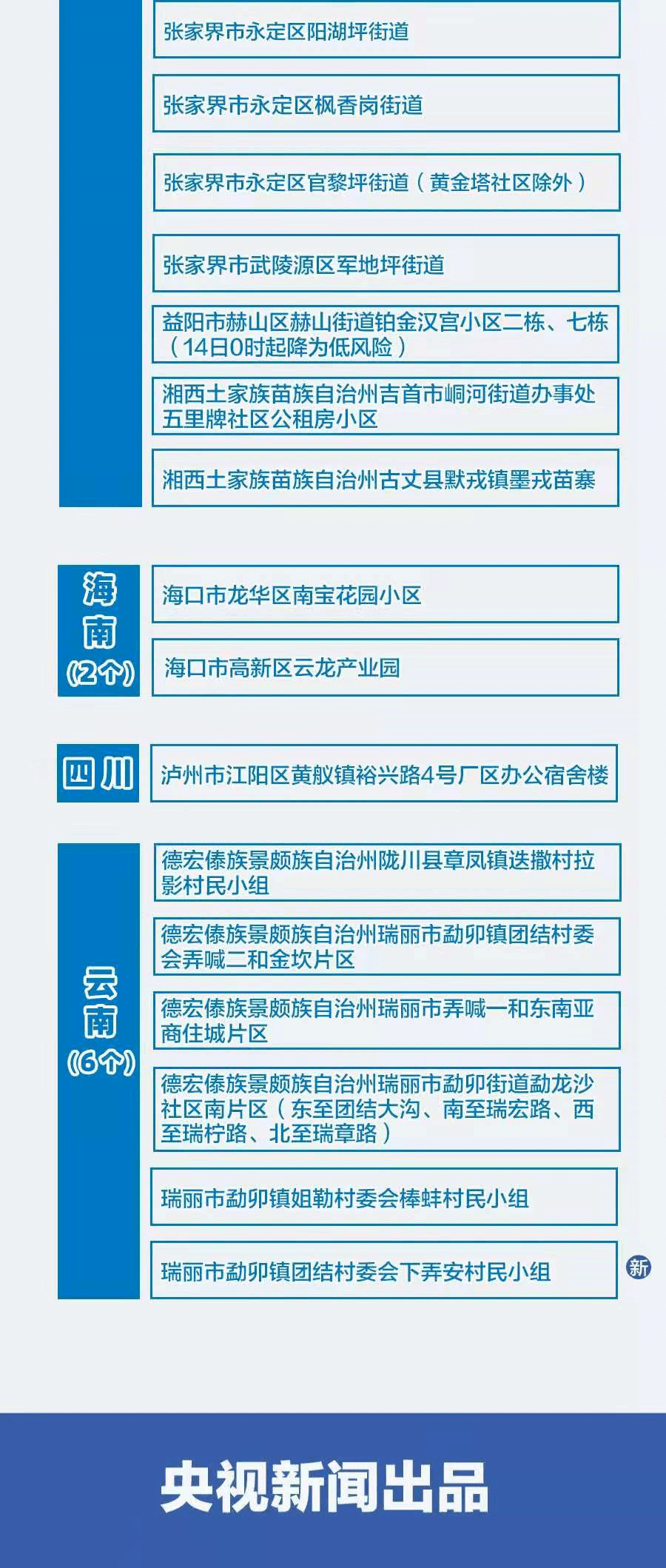 张家界市永定区阳湖坪街道

张家界市永定区枫香岗街道

张家界市永定区官黎坪街道（黄金塔社区除外）

张家界市武陵源区军地坪街道

益阳市赫山区赫山街道铂金汉宫小区二栋、七栋（14日0时起降为低风险）

湘西土家族苗族自治州吉首市峒河街道办事处五里牌社区公租房小区

湘西土家族苗族自治州古丈县默戎镇墨戎苗寨

海南（2个）

海口市龙华区南宝花园小区

海口市高新区云龙产业园

四川

泸州市江阳区黄舣镇裕兴路4号厂区办公宿舍楼

云南（6个）

德宏傣族景颇族自治州陇川县章凤镇迭撒村拉影村民小组

德宏傣族景颇族自治州瑞丽市勐卯镇团结村委会弄喊二和金坎片区

德宏傣族景颇族自治州瑞丽市弄喊一和东南亚商住城片区

德宏傣族景颇族自治州瑞丽市勐卯街道勐龙沙社区南片区（东至团结大沟、南至瑞宏路、西至瑞柠路、北至瑞章路）

瑞丽市勐卯镇姐勒村委会棒蚌村民小组

瑞丽市勐卯镇团结村委会下弄安村民小组

新

央视新闻出品